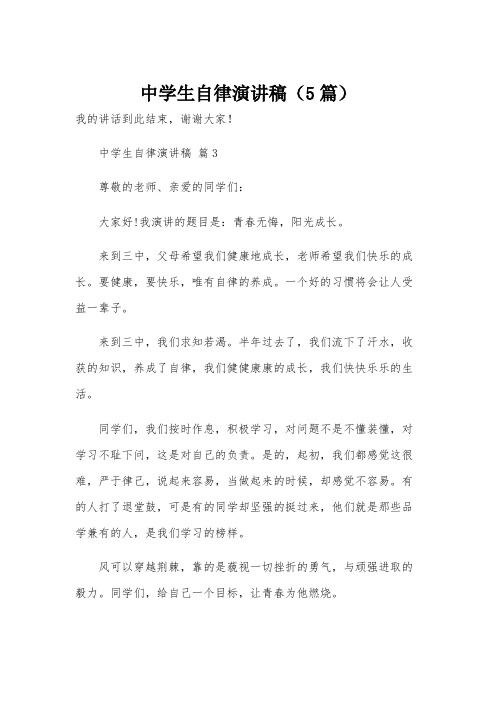 中学生自律演讲稿（5篇）

我的讲话到此结束，谢谢大家！

中学生自律演讲稿 篇3

尊敬的老师、亲爱的同学们：

大家好!我演讲的题目是：青春无悔，阳光成长。

来到三中，父母希望我们健康地成长，老师希望我们快乐的成长。要健康，要快乐，唯有自律的养成。一个好的习惯将会让人受益一辈子。

来到三中，我们求知若渴。半年过去了，我们流下了汗水，收获的知识，养成了自律，我们健健康康的成长，我们快快乐乐的生活。

同学们，我们按时作息，积极学习，对问题不是不懂装懂，对学习不耻下问，这是对自己的负责。是的，起初，我们都感觉这很难，严于律己，说起来容易，当做起来的时候，却感觉不容易。有的人打了退堂鼓，可是有的同学却坚强的挺过来，他们就是那些品学兼有的人，是我们学习的榜样。

风可以穿越荆棘，靠的是藐视一切挫折的勇气，与顽强进取的毅力。同学们，给自己一个目标，让青春为他燃烧。